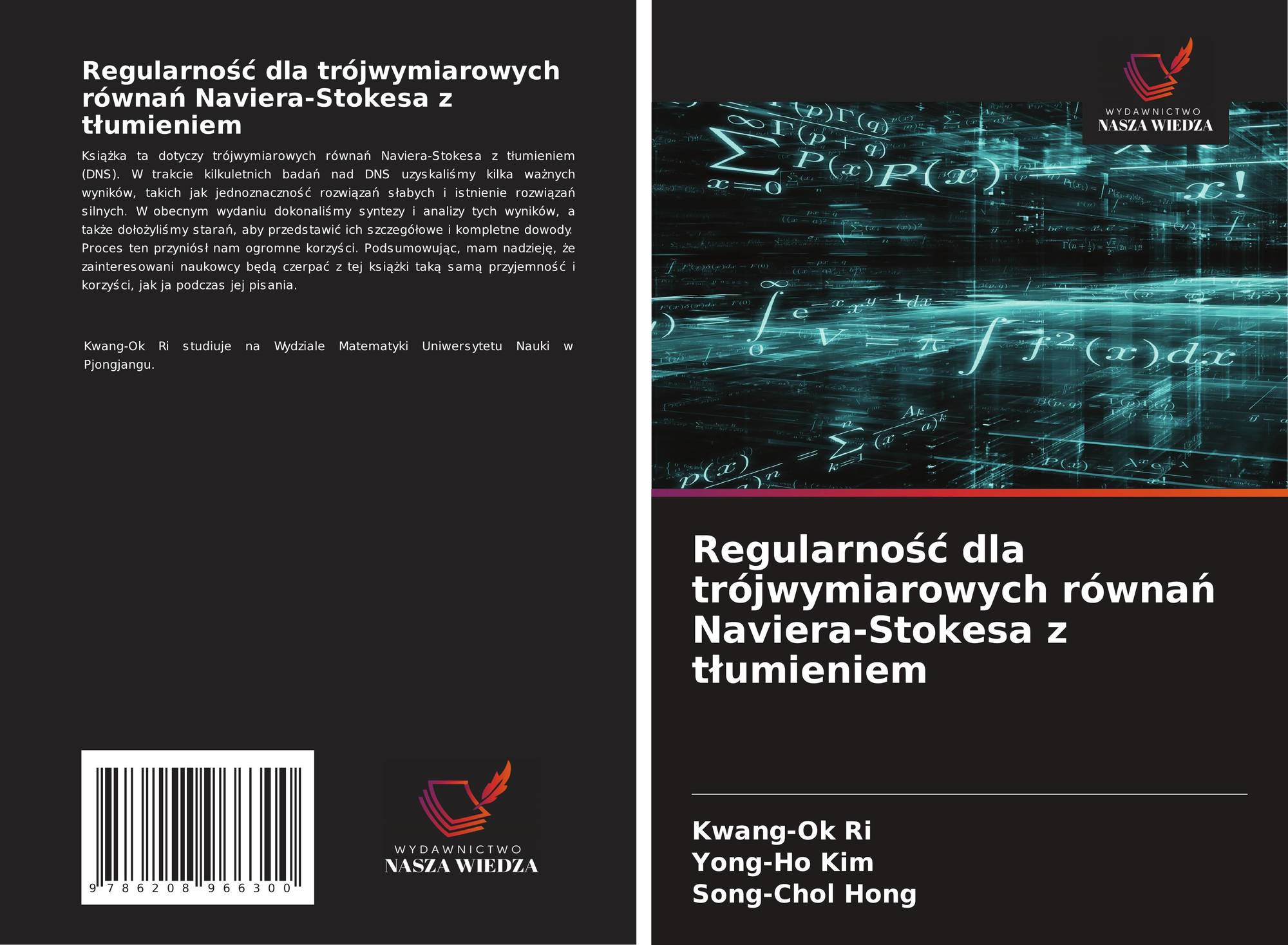 Regularność dla trójwymiarowych równań Naviera-Stokesa z tłumieniem

Książka ta dotyczy trójwymiarowych równań Naviera-Stokesa z tłumieniem (DNS). W trakcie kilkuletnich badań nad DNS uzyskaliśmy kilka ważnych wyników, takich jak jednoznaczność rozwiązań słabych i istnienie rozwiązań silnych. W obecnym wydaniu dokonaliśmy syntezy i analizy tych wyników, a także dołożyliśmy starań, aby przedstawić ich szczegółowe i kompletne dowody. Proces ten przyniósł nam ogromne korzyści. Podsumowując, mam nadzieję, że zainteresowani naukowcy będą czerpać z tej książki taką samą przyjemność i korzyści, jak ja podczas jej pisania.

Kwang-Ok Ri studiuje na Wydziale Matematyki Uniwersytetu Nauki w Pjongjangu.

9 786208 966300

WYDAWNICTWO
NASZA WIEDZA

WYDAWNICTWO
NASZA WIEDZA

Regularność dla trójwymiarowych równań Naviera-Stokesa z tłumieniem

Kwang-Ok Ri
Yong-Ho Kim
Song-Chol Hong